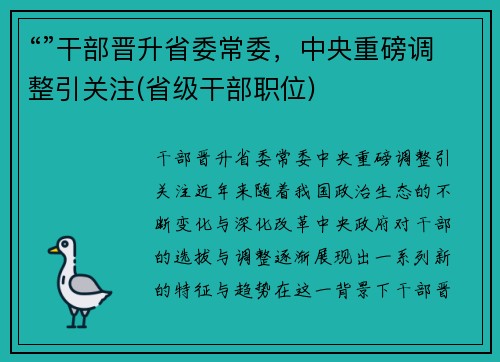 “”干部晋升省委常委，中央重磅调整引关注(省级干部职位)

干部晋升省委常委中央重磅调整引关注近年来随着我国政治生态的不断变化与深化改革中央政府对干部的选拔与调整逐渐展现出一系列新的特征与趋势在这一背景下干部晋